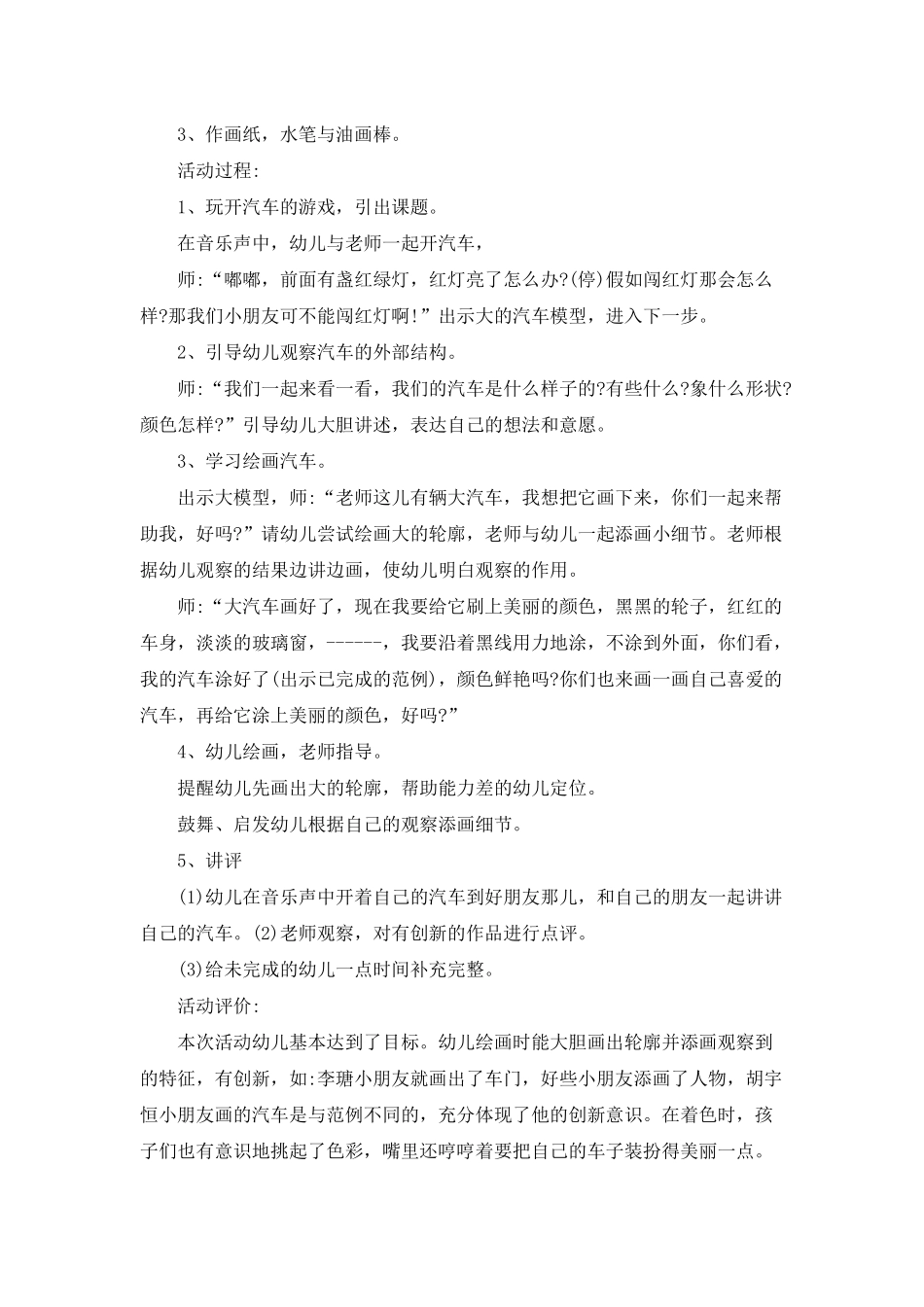 3、作画纸，水笔与油画棒。

活动过程:

1、玩开汽车的游戏，引出课题。

在音乐声中，幼儿与老师一起开汽车，

师:“嘟嘟，前面有盏红绿灯，红灯亮了怎么办?(停)假如闯红灯那会怎么样?那我们小朋友可不能闯红灯啊!”出示大的汽车模型，进入下一步。

2、引导幼儿观察汽车的外部结构。

师:“我们一起来看一看，我们的汽车是什么样子的?有些什么?象什么形状?颜色怎样?”引导幼儿大胆讲述，表达自己的想法和意愿。

3、学习绘画汽车。

出示大模型，师:“老师这儿有辆大汽车，我想把它画下来，你们一起来帮助我，好吗?”请幼儿尝试绘画大的轮廓，老师与幼儿一起添画小细节。老师根据幼儿观察的结果边讲边画，使幼儿明白观察的作用。

师:“大汽车画好了，现在我要给它刷上美丽的颜色，黑黑的轮子，红红的车身，淡淡的玻璃窗，------，我要沿着黑线用力地涂，不涂到外面，你们看，我的汽车涂好了(出示已完成的范例)，颜色鲜艳吗?你们也来画一画自己喜爱的汽车，再给它涂上美丽的颜色，好吗?”

4、幼儿绘画，老师指导。

提醒幼儿先画出大的轮廓，帮助能力差的幼儿定位。

鼓舞、启发幼儿根据自己的观察添画细节。

5、讲评

(1)幼儿在音乐声中开着自己的汽车到好朋友那儿，和自己的朋友一起讲讲自己的汽车。(2)老师观察，对有创新的作品进行点评。

(3)给未完成的幼儿一点时间补充完整。

活动评价:

本次活动幼儿基本达到了目标。幼儿绘画时能大胆画出轮廓并添画观察到的特征，有创新，如:李瑭小朋友就画出了车门，好些小朋友添画了人物，胡宇恒小朋友画的汽车是与范例不同的，充分体现了他的创新意识。在着色时，孩子们也有意识地挑起了色彩，嘴里还哼哼着要把自己的车子装扮得美丽一点。